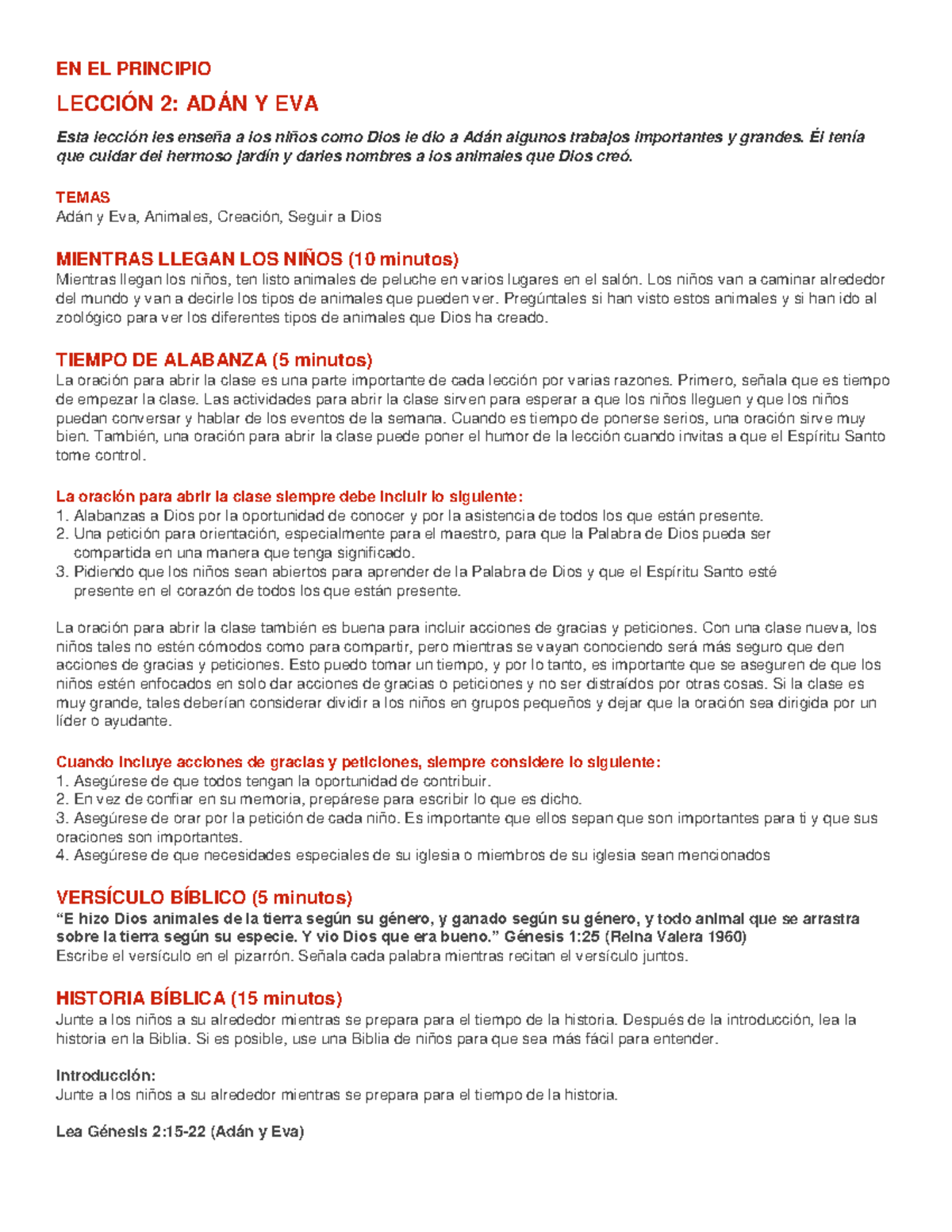 EN EL PRINCIPIO

LECCIÓN 2: ADÁN Y EVA

Esta lección les enseña a los niños como Dios le dio a Adán algunos trabajos importantes y grandes. Él tenía que cuidar del hermoso jardín y darles nombres a los animales que Dios creó.

TEMAS
Adán y Eva, Animales, Creación, Seguir a Dios

MIENTRAS LLEGAN LOS NIÑOS (10 minutos)
Mientras llegan los niños, ten listo animales de peluche en varios lugares en el salón. Los niños van a caminar alrededor del mundo y van a decirle los tipos de animales que pueden ver. Pregúntales si han visto estos animales y si han ido al zoológico para ver los diferentes tipos de animales que Dios ha creado.

TIEMPO DE ALABANZA (5 minutos)
La oración para abrir la clase es una parte importante de cada lección por varias razones. Primero, señala que es tiempo de empezar la clase. Las actividades para abrir la clase sirven para esperar a que los niños lleguen y que los niños puedan conversar y hablar de los eventos de la semana. Cuando es tiempo de ponerse serios, una oración sirve muy bien. También, una oración para abrir la clase puede poner el humor de la lección cuando invitas a que el Espíritu Santo tome control.

La oración para abrir la clase siempre debe incluir lo siguiente:
1. Alabanzas a Dios por la oportunidad de conocer y por la asistencia de todos los que están presente.
2. Una petición para orientación, especialmente para el maestro, para que la Palabra de Dios pueda ser compartida en una manera que tenga significado.
3. Pidiendo que los niños sean abiertos para aprender de la Palabra de Dios y que el Espíritu Santo esté presente en el corazón de todos los que están presente.

La oración para abrir la clase también es buena para incluir acciones de gracias y peticiones. Con una clase nueva, los niños tales no estén cómodos como para compartir, pero mientras se vayan conociendo será más seguro que den acciones de gracias y peticiones. Esto puedo tomar un tiempo, y por lo tanto, es importante que se aseguren de que los niños estén enfocados en solo dar acciones de gracias o peticiones y no ser distraídos por otras cosas. Si la clase es muy grande, tales deberían considerar dividir a los niños en grupos pequeños y dejar que la oración sea dirigida por un líder o ayudante.

Cuando incluye acciones de gracias y peticiones, siempre considere lo siguiente:
1. Asegúrese de que todos tengan la oportunidad de contribuir.
2. En vez de confiar en su memoria, prepárese para escribir lo que es dicho.
3. Asegúrese de orar por la petición de cada niño. Es importante que ellos sepan que son importantes para ti y que sus oraciones son importantes.
4. Asegúrese de que necesidades especiales de su iglesia o miembros de su iglesia sean mencionados

VERSÍCULO BÍBLICO (5 minutos)
"E hizo Dios animales de la tierra según su género, y ganado según su género, y todo animal que se arrastra sobre la tierra según su especie. Y vio Dios que era bueno." Génesis 1:25 (Reina Valera 1960)
Escribe el versículo en el pizarrón. Señala cada palabra mientras recitan el versículo juntos.

HISTORIA BÍBLICA (15 minutos)
Junte a los niños a su alrededor mientras se prepara para el tiempo de la historia. Después de la introducción, lea la historia en la Biblia. Si es posible, use una Biblia de niños para que sea más fácil para entender.

Introducción:
Junte a los niños a su alrededor mientras se prepara para el tiempo de la historia.

Lea Génesis 2:15-22 (Adán y Eva)